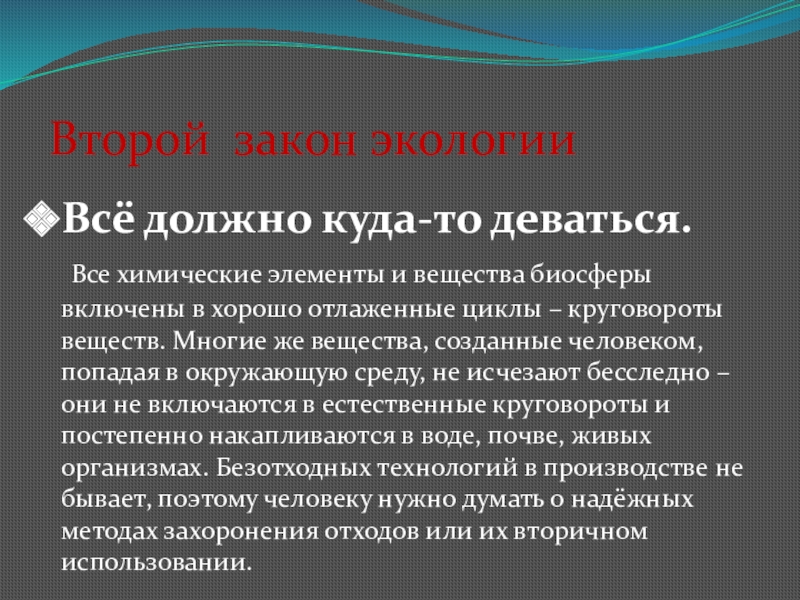 Второй закон экологии

Всё должно куда-то деваться.

Все химические элементы и вещества биосферы включены в хорошо отлаженные циклы – круговороты веществ. Многие же вещества, созданные человеком, попадая в окружающую среду, не исчезают бесследно – они не включаются в естественные круговороты и постепенно накапливаются в воде, почве, живых организмах. Безотходных технологий в производстве не бывает, поэтому человеку нужно думать о надёжных методах захоронения отходов или их вторичном использовании.